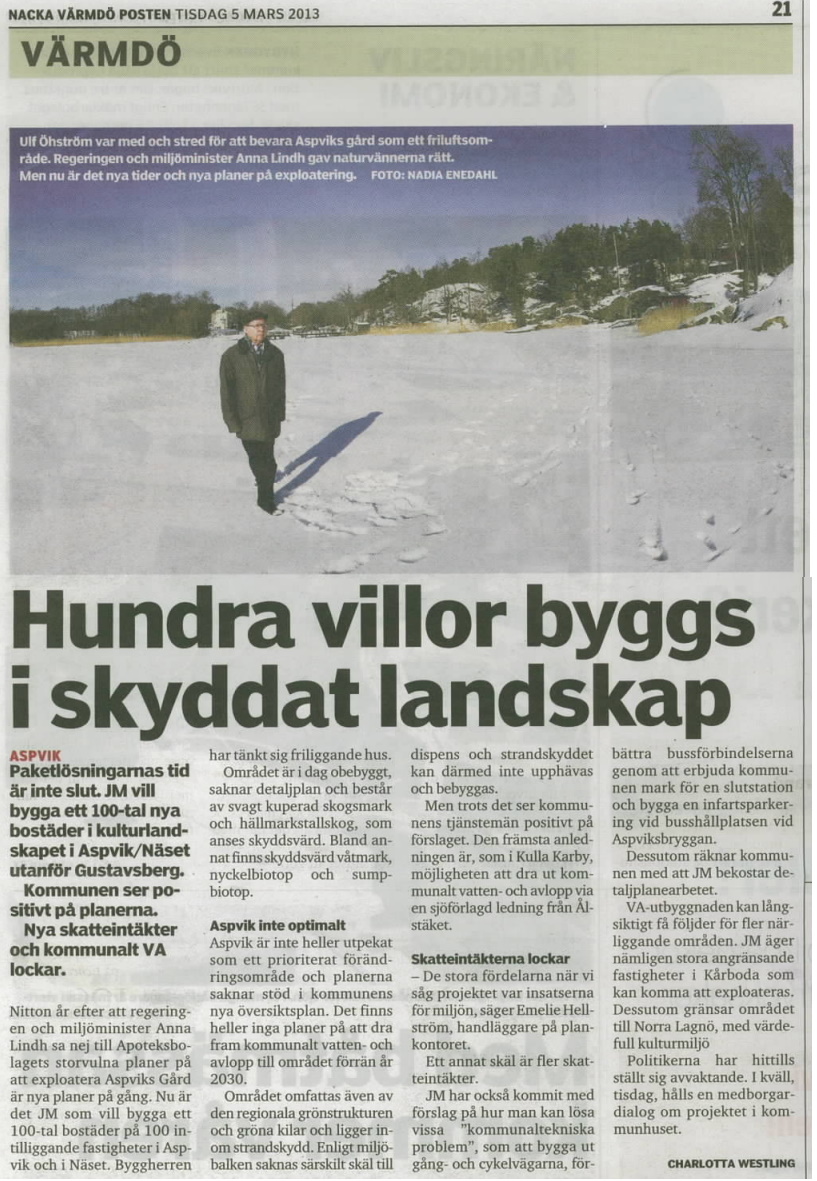 NACKA VÄRMDÖ POSTEN TISDAG 5 MARS 2013

21

VÄRMDÖ

Ulf Öhström var med och stred för att bevara Aspviks gård som ett friluftsområde. Regeringen och miljöminister Anna Lindh gav naturvännerna rätt. Men nu är det nya tider och nya planer på exploatering. FOTO: NADIA ENEDAHL

Hundra villor byggs i skyddat landskap

ASPVIK
Paketlösningarnas tid är inte slut. JM vill bygga ett 100-tal nya bostäder i kulturlandskapet i Aspvik/Näset utanför Gustavsberg.
Kommunen ser positivt på planerna.
Nya skatteintäkter och kommunalt VA lockar.

Nitton år efter att regeringen och miljöminister Anna Lindh sa nej till Apoteksbolagets storvulna planer på att exploatera Aspviks Gård är nya planer på gång. Nu är det JM som vill bygga ett 100-tal bostäder på 100 intilliggande fastigheter i Aspvik och i Näset. Byggherren har tänkt sig friliggande hus.

Området är i dag obebyggt, saknar detaljplan och består av svagt kuperad skogsmark och hällmarkstallskog, som anses skyddsvärd. Bland annat finns skyddsvärd våtmark, nyckelbiotop och sumpbiotop.

Aspvik inte optimalt
Aspvik är inte heller utpekat som ett prioriterat förändringsområde och planerna saknar stöd i kommunens nya översiktsplan. Det finns heller inga planer på att dra fram kommunalt vatten- och avlopp till området förrän år 2030.

Området omfattas även av den regionala grönstrukturen och gröna kilar och ligger inom strandskydd. Enligt miljöbalken saknas särskilt skäl till dispens och strandskyddet kan därmed inte upphävas och bebyggas.

Men trots det ser kommunens tjänstemän positivt på förslaget. Den främsta anledningen är, som i Kulla Karby, möjligheten att dra ut kommunalt vatten- och avlopp via en sjöförlagd ledning från Ålstäket.

Skatteintäkterna lockar
– De stora fördelarna när vi såg projektet var insatserna för miljön, säger Emelie Hellström, handläggare på plankontoret.

Ett annat skäl är fler skatteintäkter.

JM har också kommit med förslag på hur man kan lösa vissa "kommunaltekniska problem", som att bygga ut gång- och cykelvägarna, förbättra bussförbindelserna genom att erbjuda kommunen mark för en slutstation och bygga en infartsparkering vid busshållplatsen vid Aspviksbryggan.

Dessutom räknar kommunen med att JM bekostar detaljplanearbetet.

VA-utbyggnaden kan långsiktigt få följder för fler närliggande områden. JM äger nämligen stora angränsande fastigheter i Kårboda som kan komma att exploateras. Dessutom gränsar området till Norra Lagnö, med värdefull kulturmiljö

Politikerna har hittills ställt sig avvaktande. I kväll, tisdag, hålls en medborgardialog om projektet i kommunhuset.

CHARLOTTA WESTLING